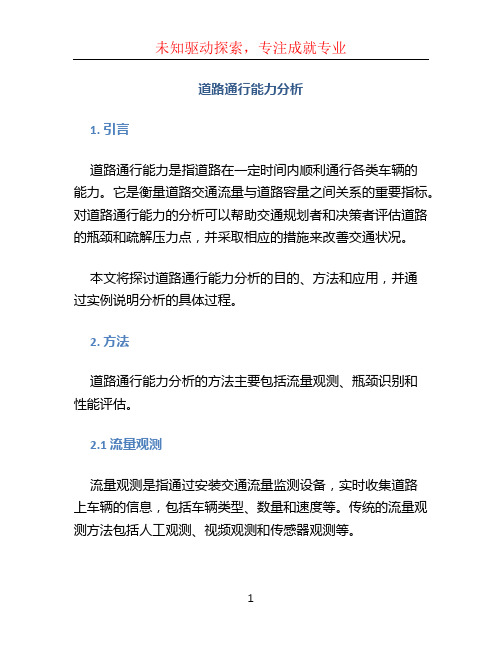 未知驱动探索，专注成就专业

道路通行能力分析

1. 引言

道路通行能力是指道路在一定时间内顺利通行各类车辆的能力。它是衡量道路交通流量与道路容量之间关系的重要指标。对道路通行能力的分析可以帮助交通规划者和决策者评估道路的瓶颈和疏解压力点，并采取相应的措施来改善交通状况。

本文将探讨道路通行能力分析的目的、方法和应用，并通过实例说明分析的具体过程。

2. 方法

道路通行能力分析的方法主要包括流量观测、瓶颈识别和性能评估。

2.1 流量观测

流量观测是指通过安装交通流量监测设备，实时收集道路上车辆的信息，包括车辆类型、数量和速度等。传统的流量观测方法包括人工观测、视频观测和传感器观测等。

1